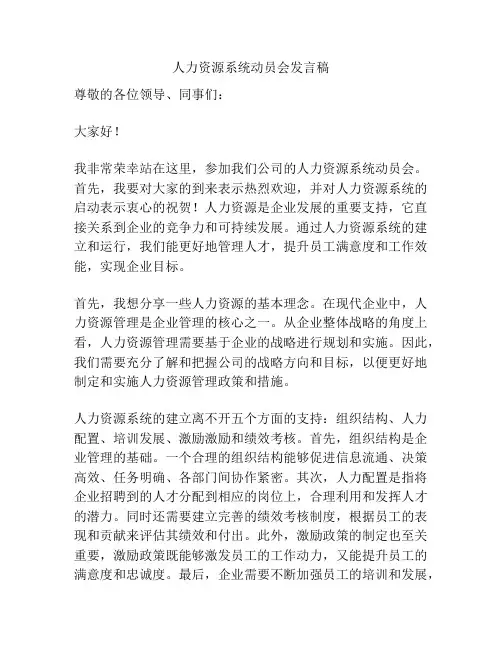 人力资源系统动员会发言稿

尊敬的各位领导、同事们：

大家好！

我非常荣幸站在这里，参加我们公司的人力资源系统动员会。首先，我要对大家的到来表示热烈欢迎，并对人力资源系统的启动表示衷心的祝贺！人力资源是企业发展的重要支持，它直接关系到企业的竞争力和可持续发展。通过人力资源系统的建立和运行，我们能更好地管理人才，提升员工满意度和工作效能，实现企业目标。

首先，我想分享一些人力资源的基本理念。在现代企业中，人力资源管理是企业管理的核心之一。从企业整体战略的角度上看，人力资源管理需要基于企业的战略进行规划和实施。因此，我们需要充分了解和把握公司的战略方向和目标，以便更好地制定和实施人力资源管理政策和措施。

人力资源系统的建立离不开五个方面的支持：组织结构、人力配置、培训发展、激励激励和绩效考核。首先，组织结构是企业管理的基础。一个合理的组织结构能够促进信息流通、决策高效、任务明确、各部门间协作紧密。其次，人力配置是指将企业招聘到的人才分配到相应的岗位上，合理利用和发挥人才的潜力。同时还需要建立完善的绩效考核制度，根据员工的表现和贡献来评估其绩效和付出。此外，激励政策的制定也至关重要，激励政策既能够激发员工的工作动力，又能提升员工的满意度和忠诚度。最后，企业需要不断加强员工的培训和发展，